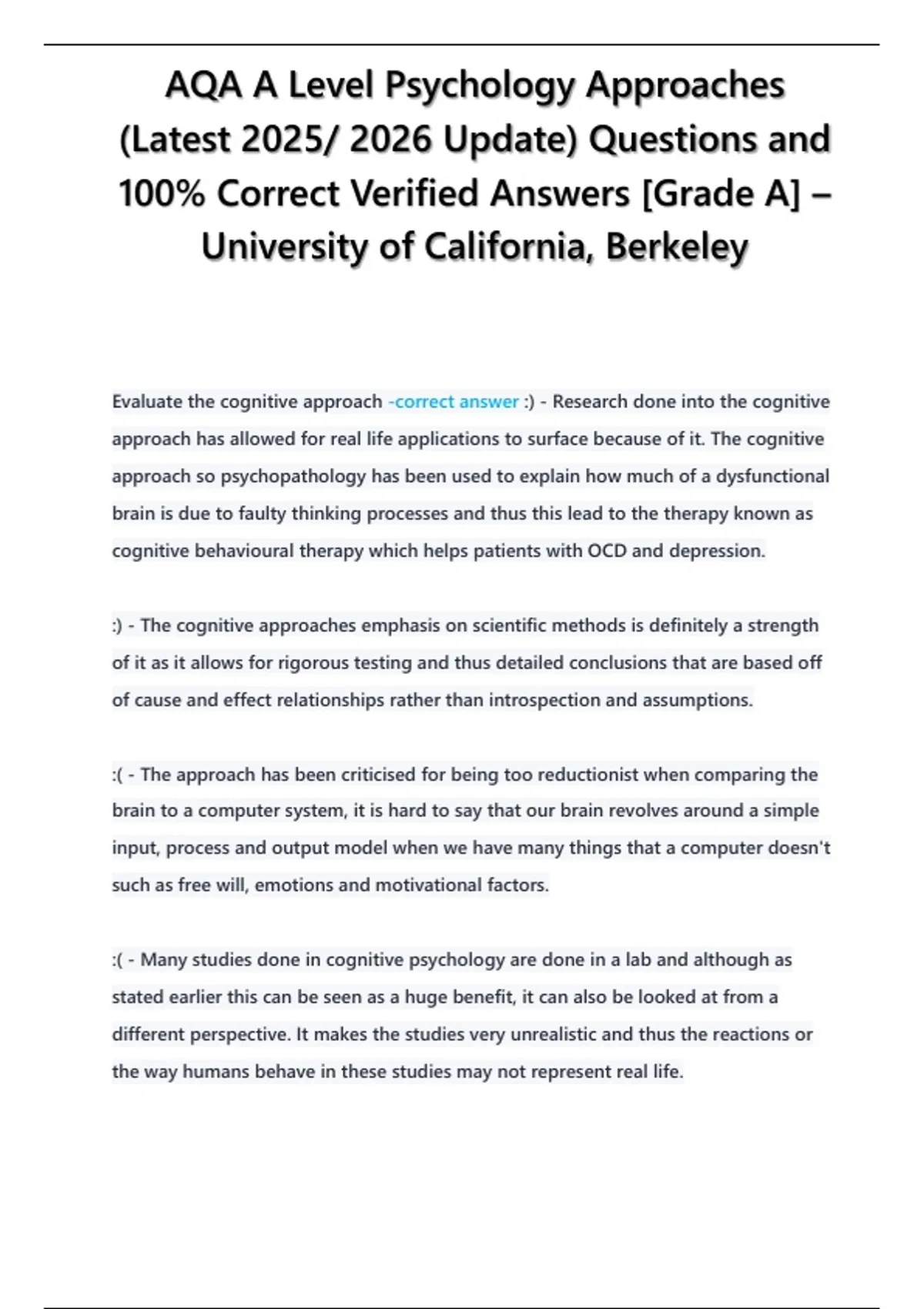 AQA A Level Psychology Approaches (Latest 2025/ 2026 Update) Questions and 100% Correct Verified Answers [Grade A] – University of California, Berkeley

Evaluate the cognitive approach -correct answer :) - Research done into the cognitive approach has allowed for real life applications to surface because of it. The cognitive approach so psychopathology has been used to explain how much of a dysfunctional brain is due to faulty thinking processes and thus this lead to the therapy known as cognitive behavioural therapy which helps patients with OCD and depression.

:) - The cognitive approaches emphasis on scientific methods is definitely a strength of it as it allows for rigorous testing and thus detailed conclusions that are based off of cause and effect relationships rather than introspection and assumptions.

:( - The approach has been criticised for being too reductionist when comparing the brain to a computer system, it is hard to say that our brain revolves around a simple input, process and output model when we have many things that a computer doesn't such as free will, emotions and motivational factors.

:( - Many studies done in cognitive psychology are done in a lab and although as stated earlier this can be seen as a huge benefit, it can also be looked at from a different perspective. It makes the studies very unrealistic and thus the reactions or the way humans behave in these studies may not represent real life.